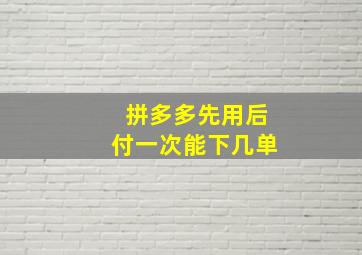 拼多多先用后付一次能下几单